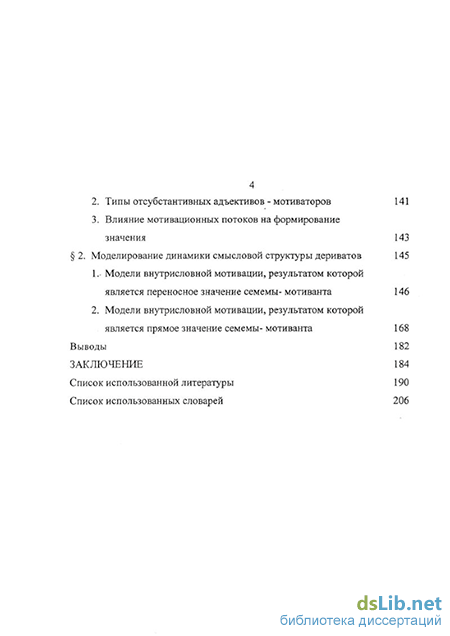 4

2. Типы отсубстантивных адъективов - мотиваторов 141

3. Влияние мотивационных потоков на формирование значения 143

§ 2. Моделирование динамики смысловой структуры дериватов 145

1. Модели внутрисловной мотивации, результатом которой является переносное значение семемы- мотиванта 146

2. Модели внутрисловной мотивации, результатом которой является прямое значение семемы- мотиванта 168

Выводы 182

ЗАКЛЮЧЕНИЕ 184

Список использованной литературы 190

Список использованных словарей 206

dsLib.net
библиотека диссертаций